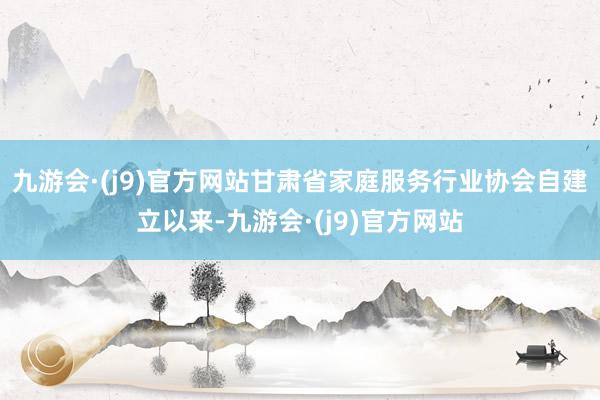 九游会·(j9)官方网站甘肃省家庭服务行业协会自建立以来-九游会·(j9)官方网站